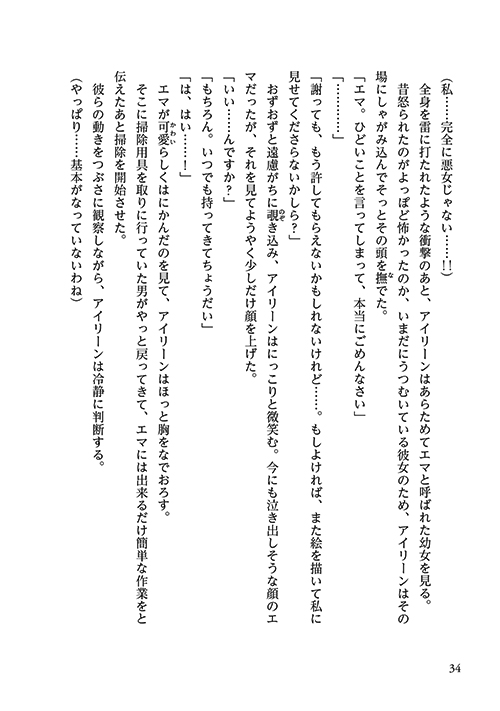 （私……完全に悪女じゃない……!!）

全身を雷に打たれたような衝撃のあと、アイリーンはあらためてエマと呼ばれた幼女を見る。

昔怒られたのがよっぽど怖かったのか、いまだにうつむいている彼女のため、アイリーンはその場にしゃがみ込んでそっとその頭を撫でた。

「エマ。ひどいことを言ってしまって、本当にごめんなさい」

「………」

「謝っても、もう許してもらえないかもしれないけれど……。もしよければ、また絵を描いて私に見せてくださらないかしら？」

おずおずと遠慮がちに覗き込み、アイリーンはにっこりと微笑む。今にも泣き出しそうな顔のエマだったが、それを見てようやく少しだけ顔を上げた。

「いい……んですか？」

「もちろん。いつでも持ってきてちょうだい」

「は、はい……！」

エマが可愛らしくはにかんだのを見て、アイリーンはほっと胸をなでおろす。

そこに掃除用具を取りに行っていた男がやっと戻ってきて、エマには出来るだけ簡単な作業をと伝えたあと掃除を開始させた。

彼らの動きをつぶさに観察しながら、アイリーンは冷静に判断する。

（やっぱり……基本がなっていないわね）

34